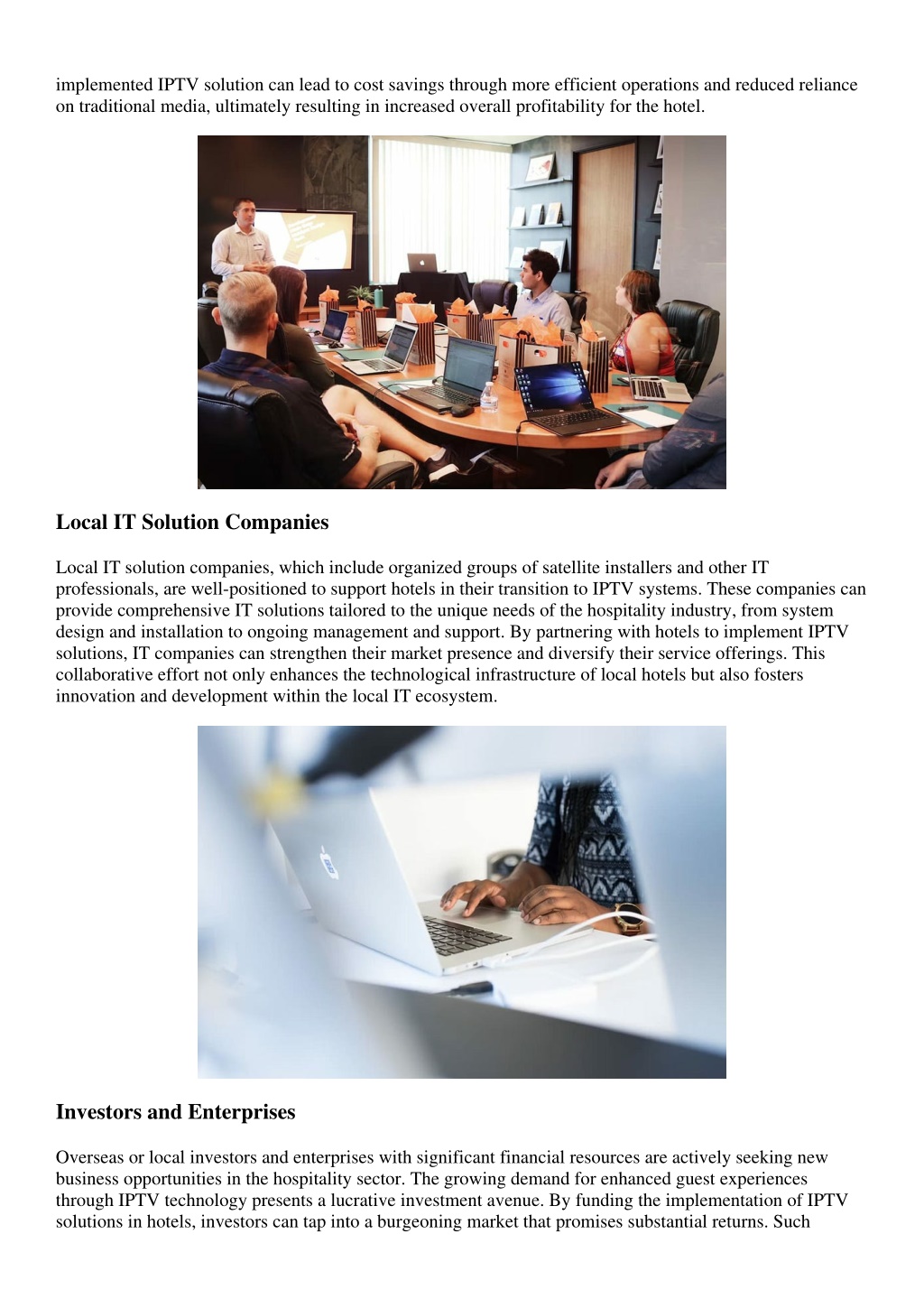 implemented IPTV solution can lead to cost savings through more efficient operations and reduced reliance on traditional media, ultimately resulting in increased overall profitability for the hotel.

Local IT Solution Companies

Local IT solution companies, which include organized groups of satellite installers and other IT professionals, are well-positioned to support hotels in their transition to IPTV systems. These companies can provide comprehensive IT solutions tailored to the unique needs of the hospitality industry, from system design and installation to ongoing management and support. By partnering with hotels to implement IPTV solutions, IT companies can strengthen their market presence and diversify their service offerings. This collaborative effort not only enhances the technological infrastructure of local hotels but also fosters innovation and development within the local IT ecosystem.

Investors and Enterprises

Overseas or local investors and enterprises with significant financial resources are actively seeking new business opportunities in the hospitality sector. The growing demand for enhanced guest experiences through IPTV technology presents a lucrative investment avenue. By funding the implementation of IPTV solutions in hotels, investors can tap into a burgeoning market that promises substantial returns. Such